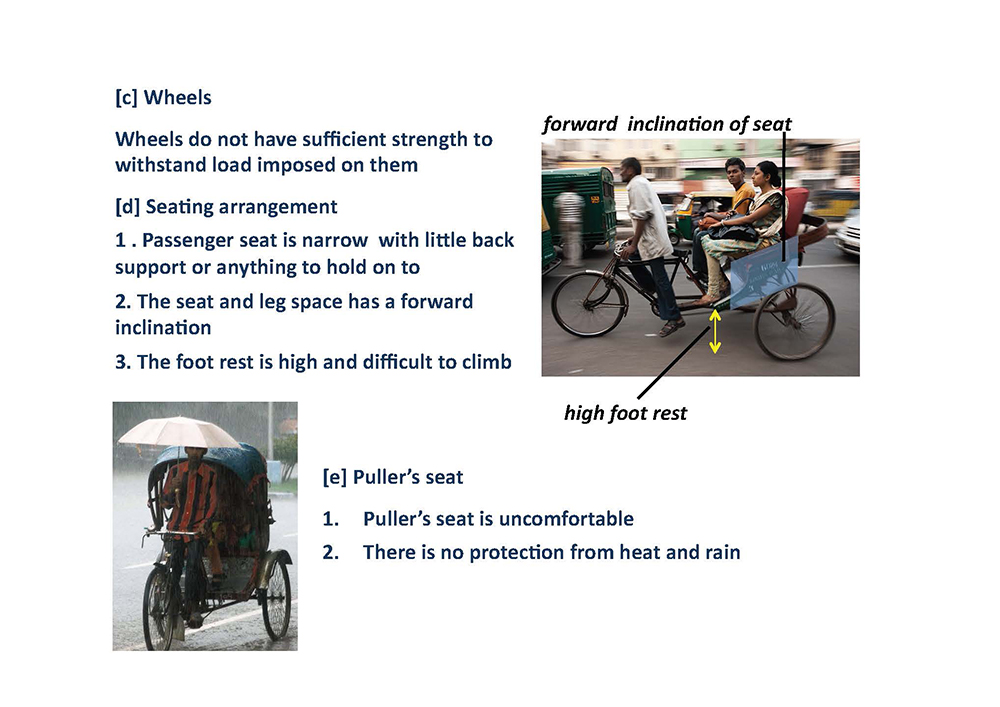 [c] Wheels

Wheels do not have sufficient strength to withstand load imposed on them

[d] Seating arrangement

1 . Passenger seat is narrow with little back support or anything to hold on to

2. The seat and leg space has a forward inclination

3. The foot rest is high and difficult to climb

forward inclination of seat

high foot rest

[e] Puller's seat

1. Puller's seat is uncomfortable

2. There is no protection from heat and rain